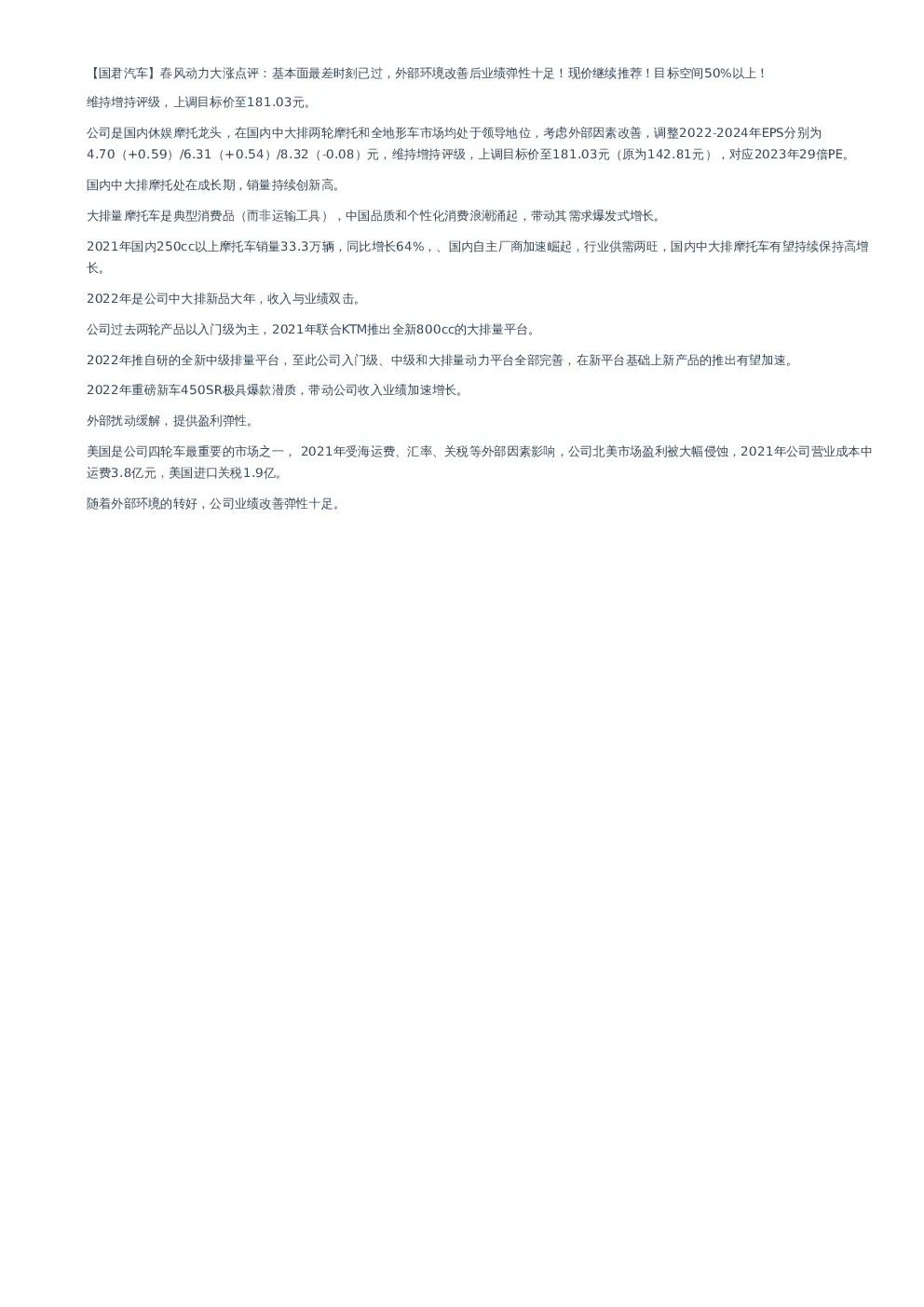 【国君汽车】春风动力大涨点评：基本面最差时刻已过，外部环境改善后业绩弹性十足！现价继续推荐！目标空间50%以上！

维持增持评级，上调目标价至181.03元。

公司是国内休娱摩托龙头，在国内中大排两轮摩托和全地形车市场均处于领导地位，考虑外部因素改善，调整2022-2024年EPS分别为4.70（+0.59）/6.31（+0.54）/8.32（-0.08）元，维持增持评级，上调目标价至181.03元（原为142.81元），对应2023年29倍PE。

国内中大排摩托处在成长期，销量持续创新高。

大排量摩托车是典型消费品（而非运输工具），中国品质和个性化消费浪潮涌起，带动其需求爆发式增长。

2021年国内250cc以上摩托车销量33.3万辆，同比增长64%，、国内自主厂商加速崛起，行业供需两旺，国内中大排摩托车有望持续保持高增长。

2022年是公司中大排新品大年，收入与业绩双击。

公司过去两轮产品以入门级为主，2021年联合KTM推出全新800cc的大排量平台。

2022年推自研的全新中级排量平台，至此公司入门级、中级和大排量动力平台全部完善，在新平台基础上新产品的推出有望加速。

2022年重磅新车450SR极具爆款潜质，带动公司收入业绩加速增长。

外部扰动缓解，提供盈利弹性。

美国是公司四轮车最重要的市场之一， 2021年受海运费、汇率、关税等外部因素影响，公司北美市场盈利被大幅侵蚀，2021年公司营业成本中运费3.8亿元，美国进口关税1.9亿。

随着外部环境的转好，公司业绩改善弹性十足。